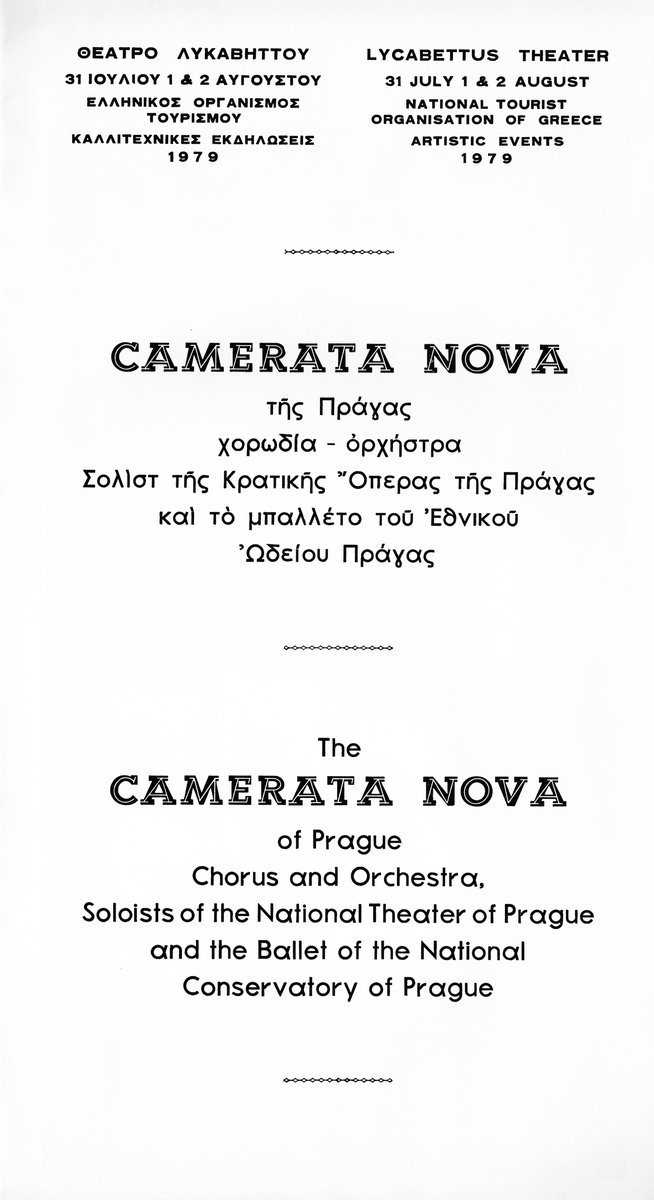 ΘΕΑΤΡΟ ΛΥΚΑΒΗΤΤΟΥ
31 ΙΟΥΛΙΟΥ 1 & 2 ΑΥΓΟΥΣΤΟΥ
ΕΛΛΗΝΙΚΟΣ ΟΡΓΑΝΙΣΜΟΣ ΤΟΥΡΙΣΜΟΥ
ΚΑΛΛΙΤΕΧΝΙΚΕΣ ΕΚΔΗΛΩΣΕΙΣ
1979

LYCABETTUS THEATER
31 JULY 1 & 2 AUGUST
NATIONAL TOURIST ORGANISATION OF GREECE
ARTISTIC EVENTS
1979

CAMERATA NOVA
τῆς Πράγας
χορωδία - ὀρχήστρα
Σολίστ τῆς Κρατικῆς Ὄπερας τῆς Πράγας
καὶ τὸ μπαλλέτο τοῦ Ἐθνικοῦ
Ὠδείου Πράγας

The
CAMERATA NOVA
of Prague
Chorus and Orchestra,
Soloists of the National Theater of Prague
and the Ballet of the National
Conservatory of Prague